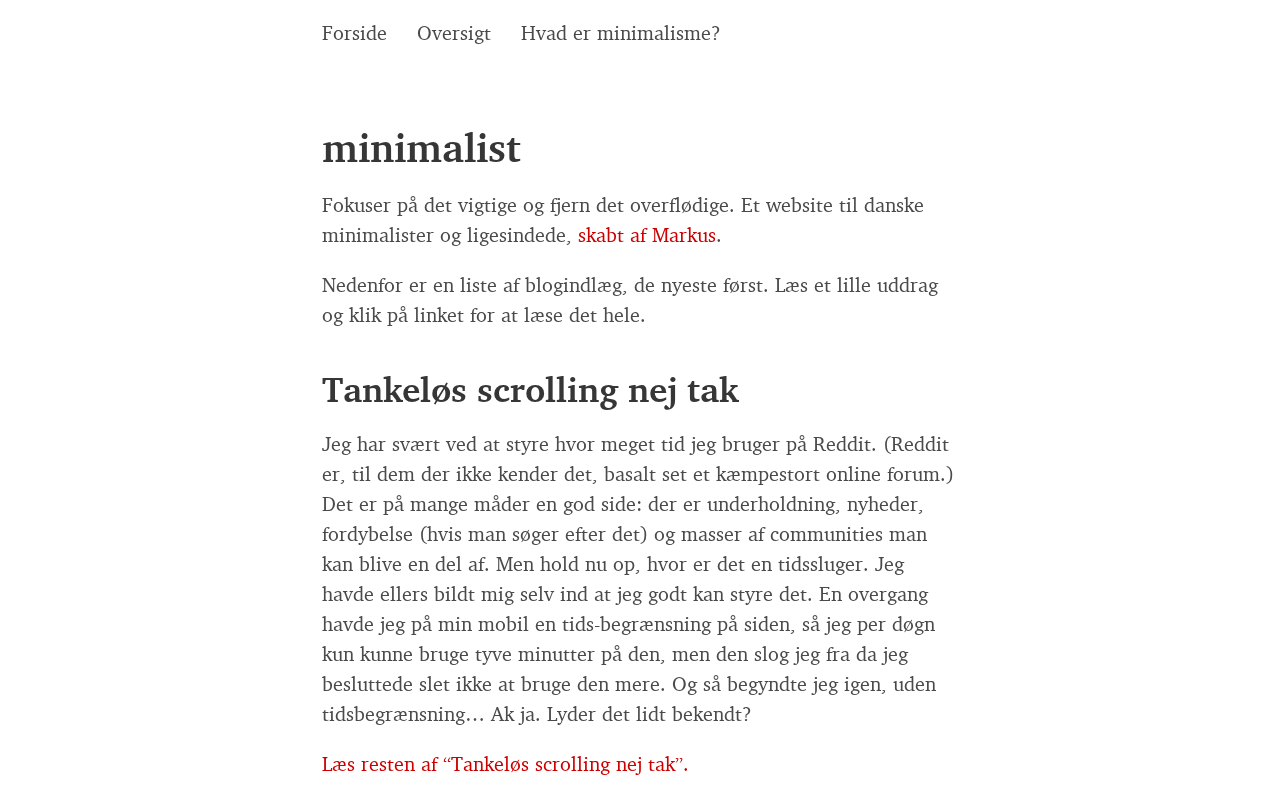 Forside Oversigt Hvad er minimalisme?

minimalist

Fokuser på det vigtige og fjern det overflødige. Et website til danske minimalister og ligesindede, skabt af Markus.

Nedenfor er en liste af blogindlæg, de nyeste først. Læs et lille uddrag og klik på linket for at læse det hele.

Tankeløs scrolling nej tak

Jeg har svært ved at styre hvor meget tid jeg bruger på Reddit. (Reddit er, til dem der ikke kender det, basalt set et kæmpestort online forum.) Det er på mange måder en god side: der er underholdning, nyheder, fordybelse (hvis man søger efter det) og masser af communities man kan blive en del af. Men hold nu op, hvor er det en tidssluger. Jeg havde ellers bildt mig selv ind at jeg godt kan styre det. En overgang havde jeg på min mobil en tids-begrænsning på siden, så jeg per døgn kun kunne bruge tyve minutter på den, men den slog jeg fra da jeg besluttede slet ikke at bruge den mere. Og så begyndte jeg igen, uden tidsbegrænsning… Ak ja. Lyder det lidt bekendt?

Læs resten af “Tankeløs scrolling nej tak”.